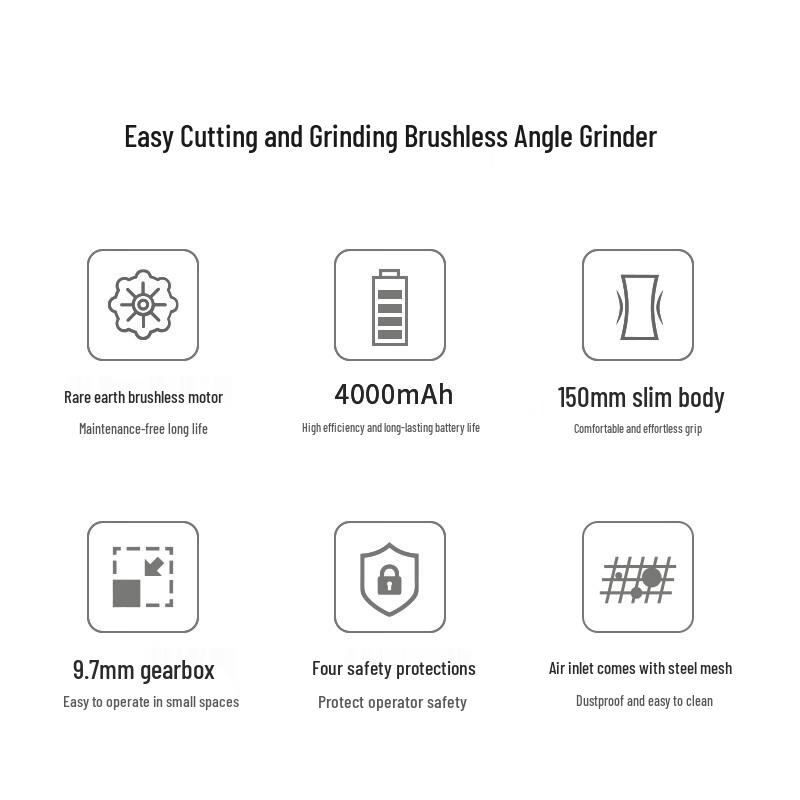 Easy Cutting and Grinding Brushless Angle Grinder

Rare earth brushless motor

Maintenance-free long life

4000mAh

High efficiency and long-lasting battery life

150mm slim body

Comfortable and effortless grip

9.7mm gearbox

Easy to operate in small spaces

Four safety protections

Protect operator safety

Air inlet comes with steel mesh

Dustproof and easy to clean